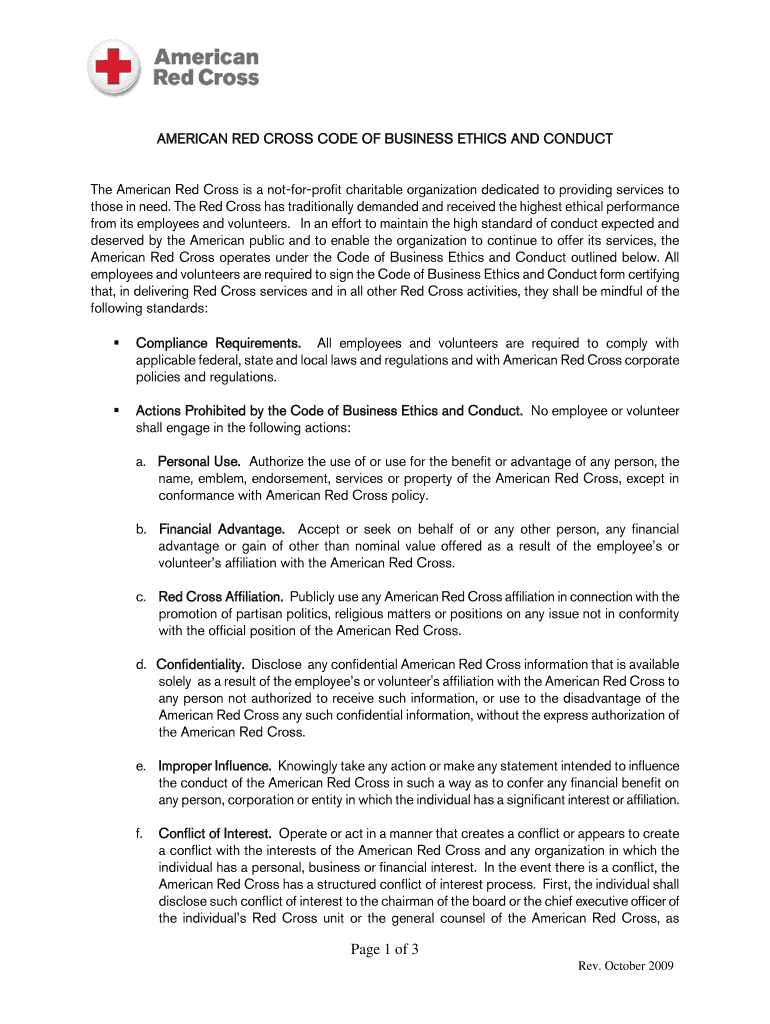 American Red Cross

AMERICAN RED CROSS CODE OF BUSINESS ETHICS AND CONDUCT

The American Red Cross is a not-for-profit charitable organization dedicated to providing services to those in need. The Red Cross has traditionally demanded and received the highest ethical performance from its employees and volunteers. In an effort to maintain the high standard of conduct expected and deserved by the American public and to enable the organization to continue to offer its services, the American Red Cross operates under the Code of Business Ethics and Conduct outlined below. All employees and volunteers are required to sign the Code of Business Ethics and Conduct form certifying that, in delivering Red Cross services and in all other Red Cross activities, they shall be mindful of the following standards:

▪ Compliance Requirements. All employees and volunteers are required to comply with applicable federal, state and local laws and regulations and with American Red Cross corporate policies and regulations.

▪ Actions Prohibited by the Code of Business Ethics and Conduct. No employee or volunteer shall engage in the following actions:

a. Personal Use. Authorize the use of or use for the benefit or advantage of any person, the name, emblem, endorsement, services or property of the American Red Cross, except in conformance with American Red Cross policy.

b. Financial Advantage. Accept or seek on behalf of or any other person, any financial advantage or gain of other than nominal value offered as a result of the employee's or volunteer's affiliation with the American Red Cross.

c. Red Cross Affiliation. Publicly use any American Red Cross affiliation in connection with the promotion of partisan politics, religious matters or positions on any issue not in conformity with the official position of the American Red Cross.

d. Confidentiality. Disclose any confidential American Red Cross information that is available solely as a result of the employee's or volunteer's affiliation with the American Red Cross to any person not authorized to receive such information, or use to the disadvantage of the American Red Cross any such confidential information, without the express authorization of the American Red Cross.

e. Improper Influence. Knowingly take any action or make any statement intended to influence the conduct of the American Red Cross in such a way as to confer any financial benefit on any person, corporation or entity in which the individual has a significant interest or affiliation.

f. Conflict of Interest. Operate or act in a manner that creates a conflict or appears to create a conflict with the interests of the American Red Cross and any organization in which the individual has a personal, business or financial interest. In the event there is a conflict, the American Red Cross has a structured conflict of interest process. First, the individual shall disclose such conflict of interest to the chairman of the board or the chief executive officer of the individual's Red Cross unit or the general counsel of the American Red Cross, as

Page 1 of 3

Rev. October 2009